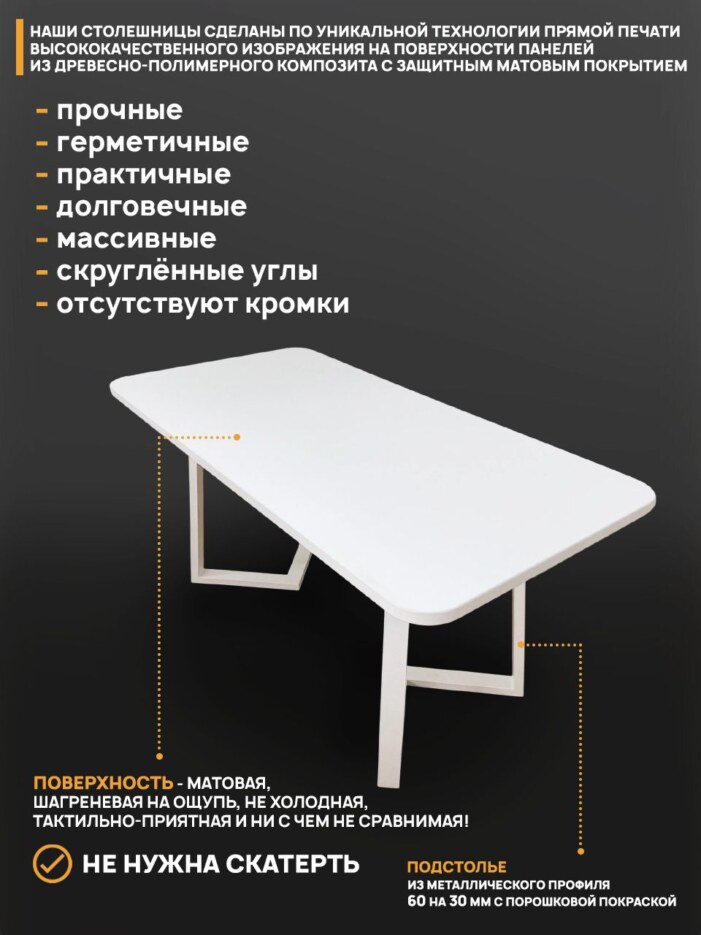 НАШИ СТОЛЕШНИЦЫ СДЕЛАНЫ ПО УНИКАЛЬНОЙ ТЕХНОЛОГИИ ПРЯМОЙ ПЕЧАТИ ВЫСОКОКАЧЕСТВЕННОГО ИЗОБРАЖЕНИЯ НА ПОВЕРХНОСТИ ПАНЕЛЕЙ ИЗ ДРЕВЕСНО-ПОЛИМЕРНОГО КОМПОЗИТА С ЗАЩИТНЫМ МАТОВЫМ ПОКРЫТИЕМ

- прочные
- герметичные
- практичные
- долговечные
- массивные
- скруглённые углы
- отсутствуют кромки

ПОВЕРХНОСТЬ - МАТОВАЯ, ШАГРЕНЕВАЯ НА ОЩУПЬ, НЕ ХОЛОДНАЯ, ТАКТИЛЬНО-ПРИЯТНАЯ И НИ С ЧЕМ НЕ СРАВНИМАЯ!

НЕ НУЖНА СКАТЕРТЬ

ПОДСТОЛЬЕ
ИЗ МЕТАЛЛИЧЕСКОГО ПРОФИЛЯ
60 НА 30 ММ С ПОРОШКОВОЙ ПОКРАСКОЙ